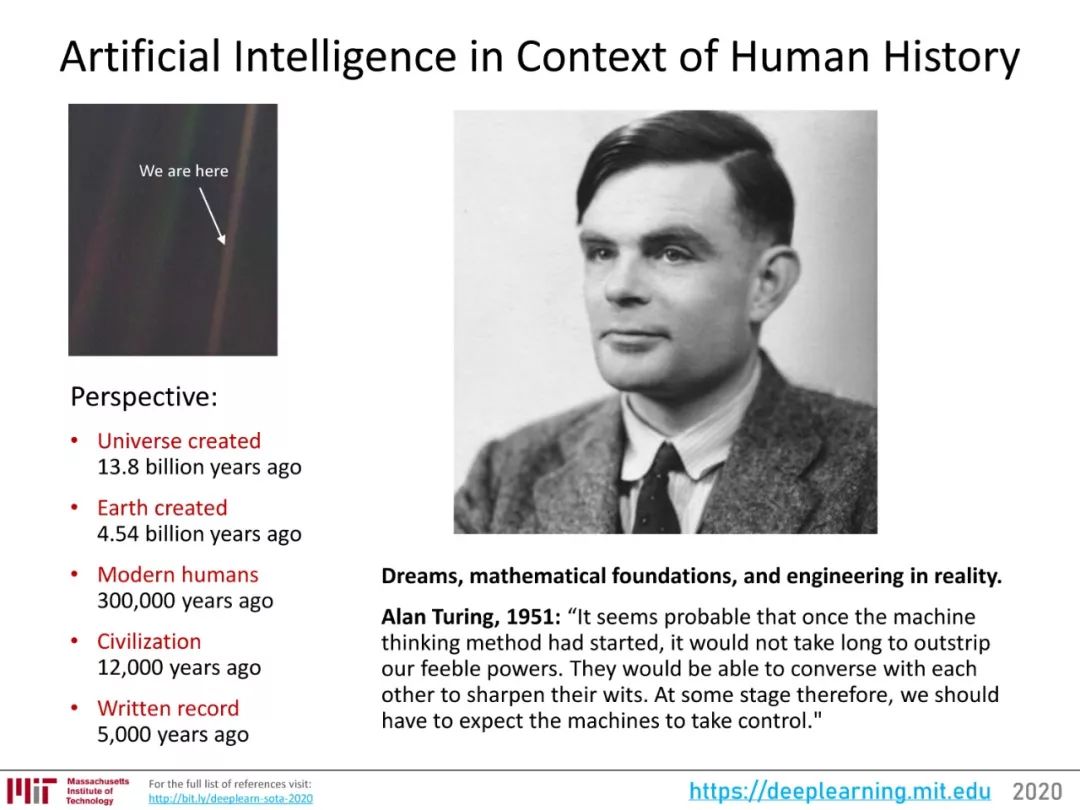 Artificial Intelligence in Context of Human History

We are here

Perspective:

• Universe created 13.8 billion years ago

• Earth created 4.54 billion years ago

• Modern humans 300,000 years ago

• Civilization 12,000 years ago

• Written record 5,000 years ago

Dreams, mathematical foundations, and engineering in reality.

Alan Turing, 1951: “It seems probable that once the machine thinking method had started, it would not take long to outstrip our feeble powers. They would be able to converse with each other to sharpen their wits. At some stage therefore, we should have to expect the machines to take control."

MIT Massachusetts Institute of Technology

For the full list of references visit: http://bit.ly/deeplearn-sota-2020

https://deeplearning.mit.edu 2020